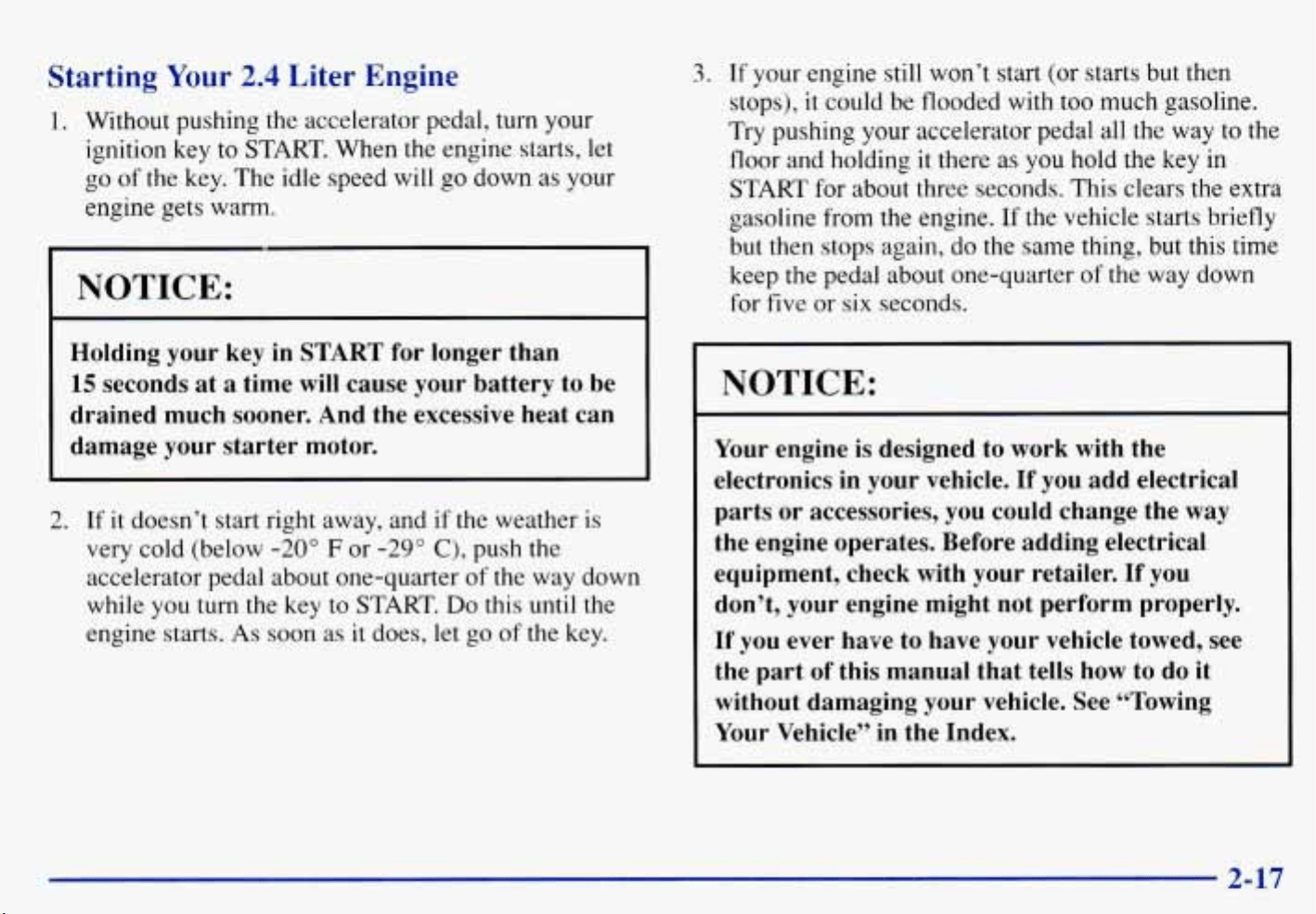 Starting Your 2.4 Liter Engine

1. Without pushing the accelerator pedal, turn your ignition key to START. When the engine starts, let go of the key. The idle speed will go down as your engine gets warm.

NOTICE:

Holding your key in START for longer than 15 seconds at a time will cause your battery to be drained much sooner. And the excessive heat can damage your starter motor.

2. If it doesn't start right away, and if the weather is very cold (below -20° F or -29° C), push the accelerator pedal about one-quarter of the way down while you turn the key to START. Do this until the engine starts. As soon as it does, let go of the key.

3. If your engine still won't start (or starts but then stops), it could be flooded with too much gasoline. Try pushing your accelerator pedal all the way to the floor and holding it there as you hold the key in START for about three seconds. This clears the extra gasoline from the engine. If the vehicle starts briefly but then stops again, do the same thing, but this time keep the pedal about one-quarter of the way down for five or six seconds.

NOTICE:

Your engine is designed to work with the electronics in your vehicle. If you add electrical parts or accessories, you could change the way the engine operates. Before adding electrical equipment, check with your retailer. If you don't, your engine might not perform properly.

If you ever have to have your vehicle towed, see the part of this manual that tells how to do it without damaging your vehicle. See "Towing Your Vehicle" in the Index.

2-17